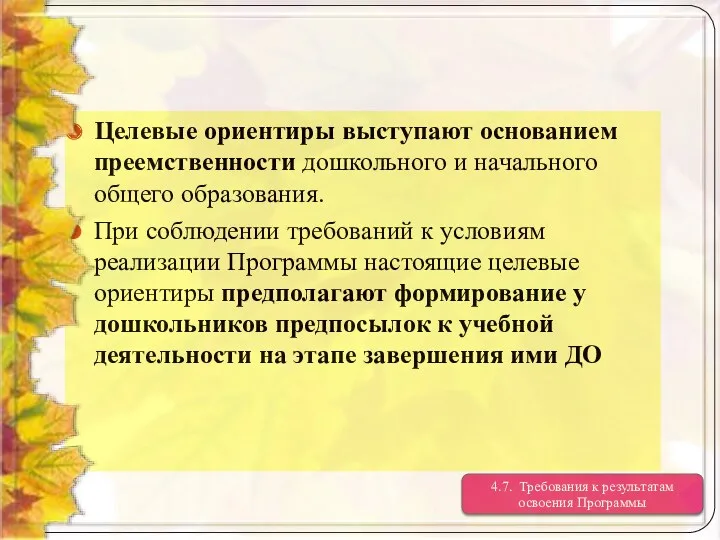 Целевые ориентиры выступают основанием преемственности дошкольного и начального общего образования.

При соблюдении требований к условиям реализации Программы настоящие целевые ориентиры предполагают формирование у дошкольников предпосылок к учебной деятельности на этапе завершения ими ДО

4.7. Требования к результатам освоения Программы